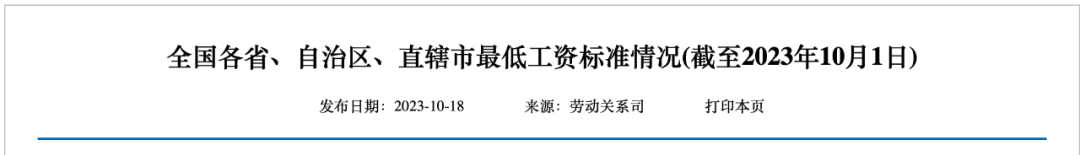 全国各省、自治区、直辖市最低工资标准情况(截至2023年10月1日)

发布日期：2023-10-18　　来源：劳动关系司　　打印本页